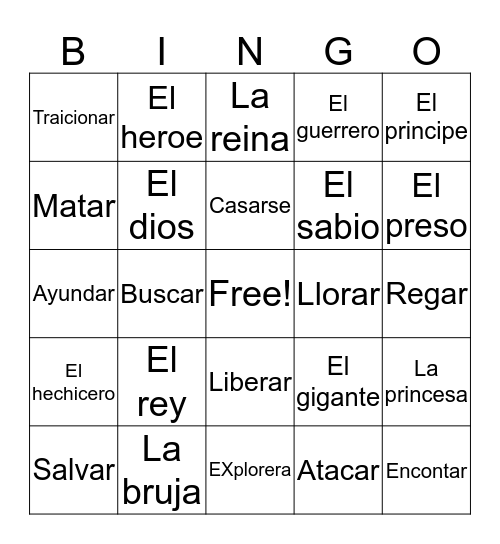 | B | I | N | G | O |
|---|---|---|---|---|
| Traicionar | El heroe | La reina | El guerrero | El principe |
| Matar | El dios | Casarse | El sabio | El preso |
| Ayundar | Buscar | Free! | Llorar | Regar |
| El hechicero | El rey | Liberar | El gigante | La princesa |
| Salvar | La bruja | EXplorera | Atacar | Encontar |